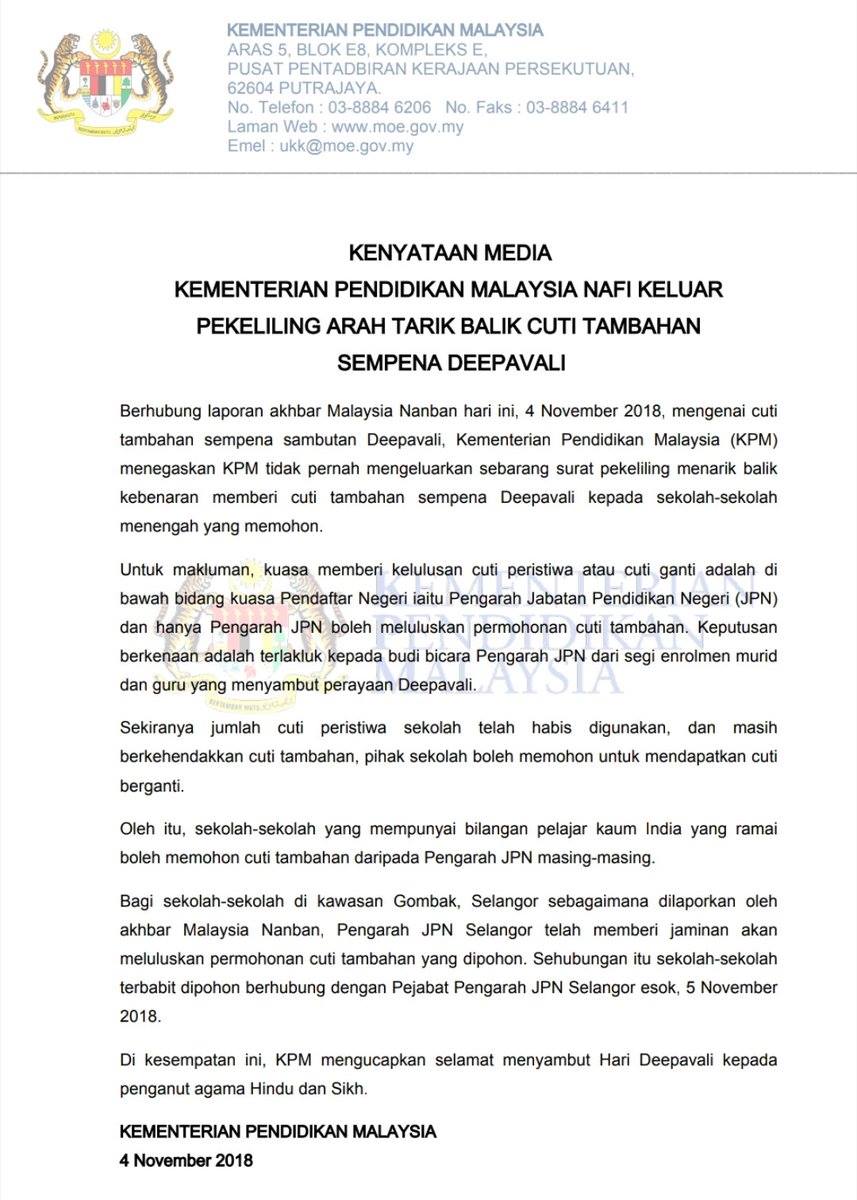 KEMENTERIAN PENDIDIKAN MALAYSIA
ARAS 5, BLOK E8, KOMPLEKS E,
PUSAT PENTADBIRAN KERAJAAN PERSEKUTUAN,
62604 PUTRAJAYA.
No. Telefon : 03-8884 6206 No. Faks : 03-8884 6411
Laman Web : www.moe.gov.my
Emel : ukk@moe.gov.my

KENYATAAN MEDIA
KEMENTERIAN PENDIDIKAN MALAYSIA NAFI KELUAR
PEKELILING ARAH TARIK BALIK CUTI TAMBAHAN
SEMPENA DEEPAVALI

Berhubung laporan akhbar Malaysia Nanban hari ini, 4 November 2018, mengenai cuti tambahan sempena sambutan Deepavali, Kementerian Pendidikan Malaysia (KPM) menegaskan KPM tidak pernah mengeluarkan sebarang surat pekeliling menarik balik kebenaran memberi cuti tambahan sempena Deepavali kepada sekolah-sekolah menengah yang memohon.

Untuk makluman, kuasa memberi kelulusan cuti peristiwa atau cuti ganti adalah di bawah bidang kuasa Pendaftar Negeri iaitu Pengarah Jabatan Pendidikan Negeri (JPN) dan hanya Pengarah JPN boleh meluluskan permohonan cuti tambahan. Keputusan berkenaan adalah terlakluk kepada budi bicara Pengarah JPN dari segi enrolmen murid dan guru yang menyambut perayaan Deepavali.

Sekiranya jumlah cuti peristiwa sekolah telah habis digunakan, dan masih berkehendakkan cuti tambahan, pihak sekolah boleh memohon untuk mendapatkan cuti berganti.

Oleh itu, sekolah-sekolah yang mempunyai bilangan pelajar kaum India yang ramai boleh memohon cuti tambahan daripada Pengarah JPN masing-masing.

Bagi sekolah-sekolah di kawasan Gombak, Selangor sebagaimana dilaporkan oleh akhbar Malaysia Nanban, Pengarah JPN Selangor telah memberi jaminan akan meluluskan permohonan cuti tambahan yang dipohon. Sehubungan itu sekolah-sekolah terbabit dipohon berhubung dengan Pejabat Pengarah JPN Selangor esok, 5 November 2018.

Di kesempatan ini, KPM mengucapkan selamat menyambut Hari Deepavali kepada penganut agama Hindu dan Sikh.

KEMENTERIAN PENDIDIKAN MALAYSIA
4 November 2018

KEMENTERIAN PENDIDIKAN MALAYSIA